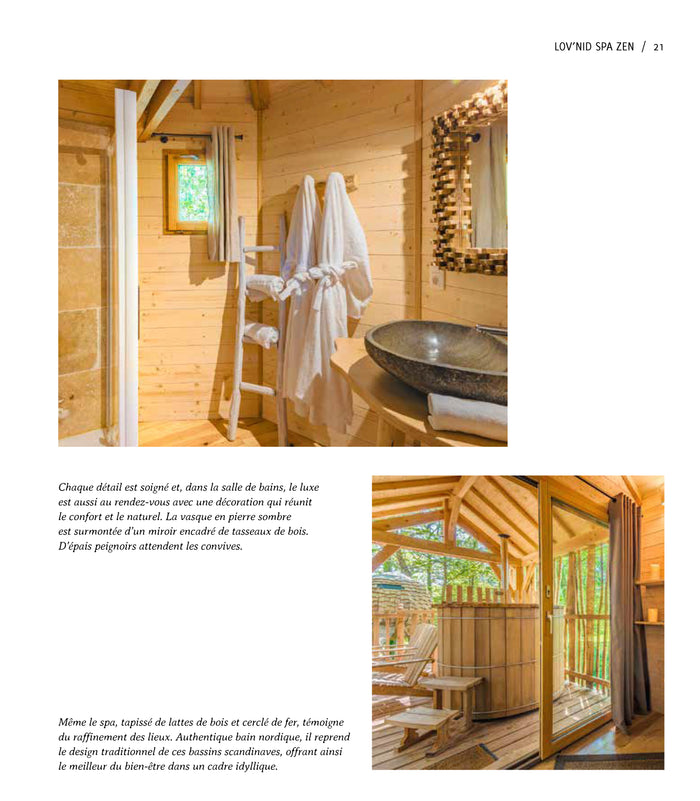 LOV'NID SPA ZEN / 21

Chaque détail est soigné et, dans la salle de bains, le luxe est aussi au rendez-vous avec une décoration qui réunit le confort et le naturel. La vasque en pierre sombre est surmontée d'un miroir encadré de tasseaux de bois. D'épais peignoirs attendent les convives.

Même le spa, tapissé de lattes de bois et cerclé de fer, témoigne du raffinement des lieux. Authentique bain nordique, il reprend le design traditionnel de ces bassins scandinaves, offrant ainsi le meilleur du bien-être dans un cadre idyllique.